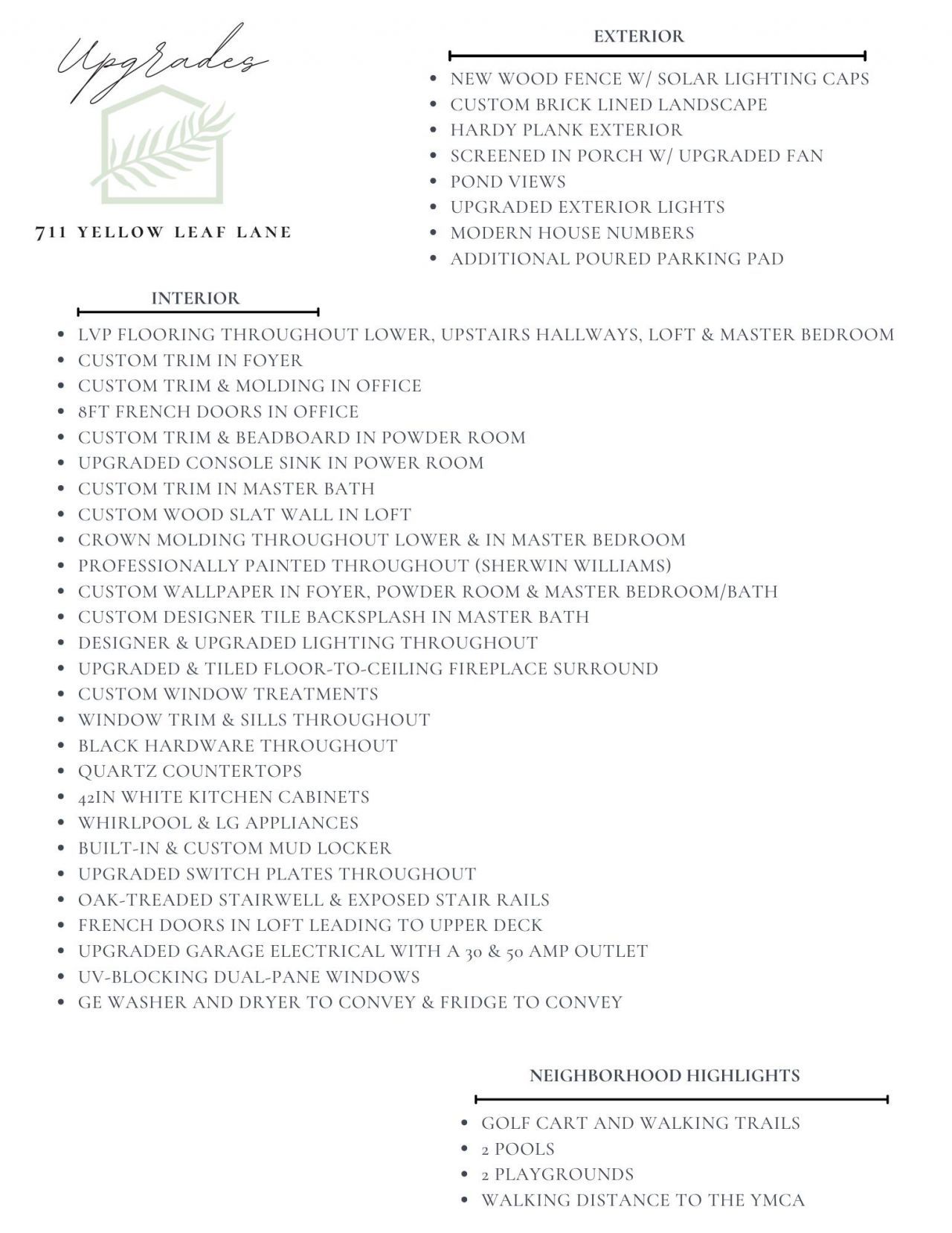 Upgrades

711 YELLOW LEAF LANE

EXTERIOR

• NEW WOOD FENCE W/ SOLAR LIGHTING CAPS
• CUSTOM BRICK LINED LANDSCAPE
• HARDY PLANK EXTERIOR
• SCREENED IN PORCH W/ UPGRADED FAN
• POND VIEWS
• UPGRADED EXTERIOR LIGHTS
• MODERN HOUSE NUMBERS
• ADDITIONAL POURED PARKING PAD

INTERIOR

• LVP FLOORING THROUGHOUT LOWER, UPSTAIRS HALLWAYS, LOFT & MASTER BEDROOM
• CUSTOM TRIM IN FOYER
• CUSTOM TRIM & MOLDING IN OFFICE
• 8FT FRENCH DOORS IN OFFICE
• CUSTOM TRIM & BEADBOARD IN POWDER ROOM
• UPGRADED CONSOLE SINK IN POWER ROOM
• CUSTOM TRIM IN MASTER BATH
• CUSTOM WOOD SLAT WALL IN LOFT
• CROWN MOLDING THROUGHOUT LOWER & IN MASTER BEDROOM
• PROFESSIONALLY PAINTED THROUGHOUT (SHERWIN WILLIAMS)
• CUSTOM WALLPAPER IN FOYER, POWDER ROOM & MASTER BEDROOM/BATH
• CUSTOM DESIGNER TILE BACKSPLASH IN MASTER BATH
• DESIGNER & UPGRADED LIGHTING THROUGHOUT
• UPGRADED & TILED FLOOR-TO-CEILING FIREPLACE SURROUND
• CUSTOM WINDOW TREATMENTS
• WINDOW TRIM & SILLS THROUGHOUT
• BLACK HARDWARE THROUGHOUT
• QUARTZ COUNTERTOPS
• 42IN WHITE KITCHEN CABINETS
• WHIRLPOOL & LG APPLIANCES
• BUILT-IN & CUSTOM MUD LOCKER
• UPGRADED SWITCH PLATES THROUGHOUT
• OAK-TREADED STAIRWELL & EXPOSED STAIR RAILS
• FRENCH DOORS IN LOFT LEADING TO UPPER DECK
• UPGRADED GARAGE ELECTRICAL WITH A 30 & 50 AMP OUTLET
• UV-BLOCKING DUAL-PANE WINDOWS
• GE WASHER AND DRYER TO CONVEY & FRIDGE TO CONVEY

NEIGHBORHOOD HIGHLIGHTS

• GOLF CART AND WALKING TRAILS
• 2 POOLS
• 2 PLAYGROUNDS
• WALKING DISTANCE TO THE YMCA